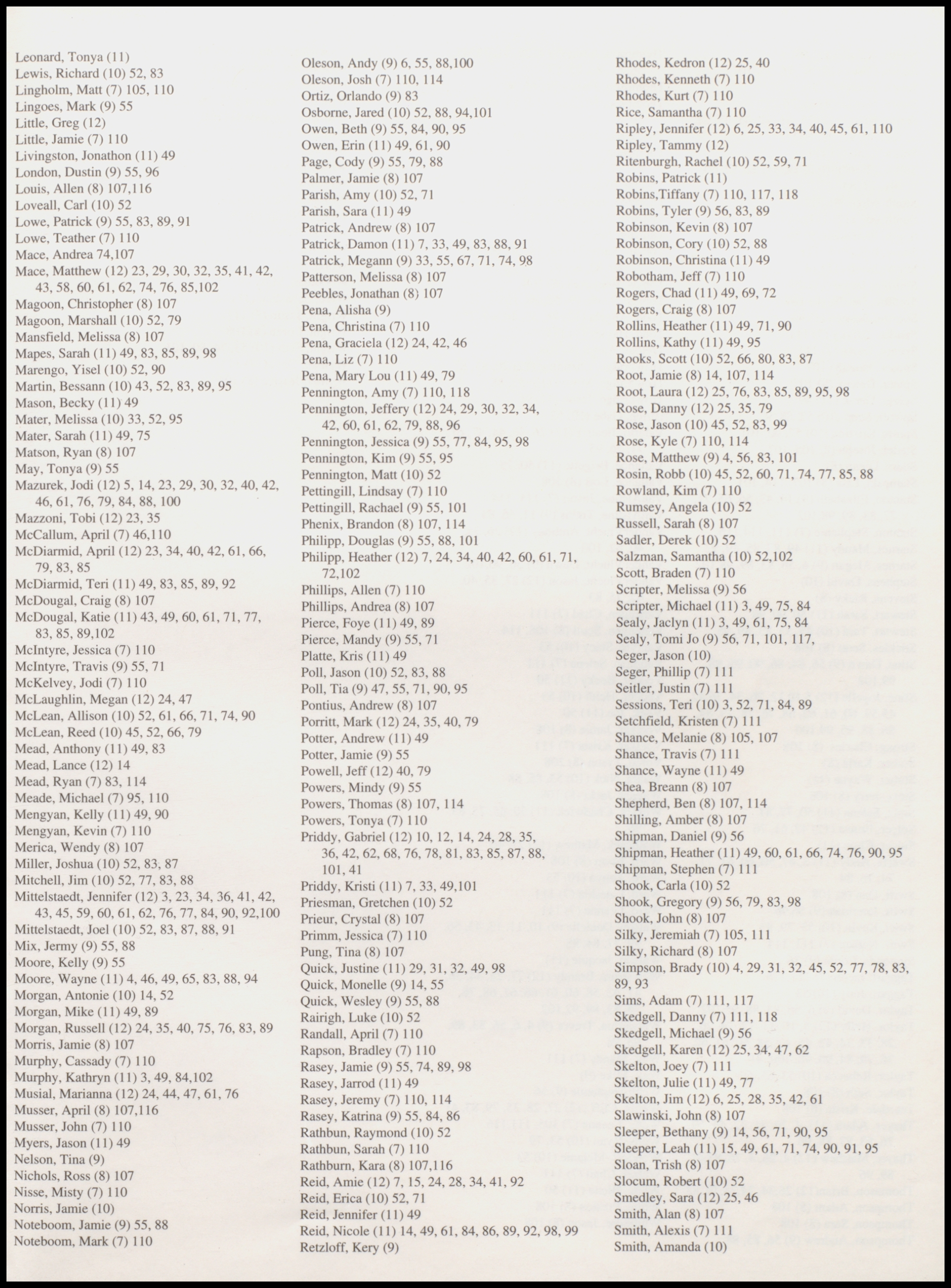 Leonard, Tonya (11)
Lewis, Richard (10) 52, 83
Lingholm, Matt (7) 105, 110
Lingoes, Mark (9) 55
Little, Greg (12)
Little, Jamie (7) 110
Livingston, Jonathon (11) 49
London, Dustin (9) 55, 96
Louis, Allen (8) 107,116
Loveall, Carl (10) 52
Lowe, Patrick (9) 55, 83, 89, 91
Lowe, Teather (7) 110
Mace, Andrea 74,107
Mace, Matthew (12) 23, 29, 30, 32, 35, 41, 42, 43, 58, 60, 61, 62, 74, 76, 85,102
Magoon, Christopher (8) 107
Magoon, Marshall (10) 52, 79
Mansfield, Melissa (8) 107
Mapes, Sarah (11) 49, 83, 85, 89, 98
Marengo, Yisel (10) 52, 90
Martin, Bessann (10) 43, 52, 83, 89, 95
Mason, Becky (11) 49
Mater, Melissa (10) 33, 52, 95
Mater, Sarah (11) 49, 75
Matson, Ryan (8) 107
May, Tonya (9) 55
Mazurek, Jodi (12) 5, 14, 23, 29, 30, 32, 40, 42, 46, 61, 76, 79, 84, 88, 100
Mazzoni, Tobi (12) 23, 35
McCallum, April (7) 46,110
McDiarmid, April (12) 23, 34, 40, 42, 61, 66, 79, 83, 85
McDiarmid, Teri (11) 49, 83, 85, 89, 92
McDougal, Craig (8) 107
McDougal, Katie (11) 43, 49, 60, 61, 71, 77, 83, 85, 89,102
McIntyre, Jessica (7) 110
McIntyre, Travis (9) 55, 71
McKelvey, Jodi (7) 110
McLaughlin, Megan (12) 24, 47
McLean, Allison (10) 52, 61, 66, 71, 74, 90
McLean, Reed (10) 45, 52, 66, 79
Mead, Anthony (11) 49, 83
Mead, Lance (12) 14
Mead, Ryan (7) 83, 114
Meade, Michael (7) 95, 110
Mengyan, Kelly (11) 49, 90
Mengyan, Kevin (7) 110
Merica, Wendy (8) 107
Miller, Joshua (10) 52, 83, 87
Mitchell, Jim (10) 52, 77, 83, 88
Mittelstaedt, Jennifer (12) 3, 23, 34, 36, 41, 42, 43, 45, 59, 60, 61, 62, 76, 77, 84, 90, 92,100
Mittelstaedt, Joel (10) 52, 83, 87, 88, 91
Mix, Jermy (9) 55, 88
Moore, Kelly (9) 55
Moore, Wayne (11) 4, 46, 49, 65, 83, 88, 94
Morgan, Antonie (10) 14, 52
Morgan, Mike (11) 49, 89
Morgan, Russell (12) 24, 35, 40, 75, 76, 83, 89
Morris, Jamie (8) 107
Murphy, Cassady (7) 110
Murphy, Kathryn (11) 3, 49, 84,102
Musial, Marianna (12) 24, 44, 47, 61, 76
Musser, April (8) 107,116
Musser, John (7) 110
Myers, Jason (11) 49
Nelson, Tina (9)
Nichols, Ross (8) 107
Nisse, Misty (7) 110
Norris, Jamie (10)
Noteboom, Jamie (9) 55, 88
Noteboom, Mark (7) 110

Oleson, Andy (9) 6, 55, 88,100
Oleson, Josh (7) 110, 114
Ortiz, Orlando (9) 83
Osborne, Jared (10) 52, 88, 94,101
Owen, Beth (9) 55, 84, 90, 95
Owen, Erin (11) 49, 61, 90
Page, Cody (9) 55, 79, 88
Palmer, Jamie (8) 107
Parish, Amy (10) 52, 71
Parish, Sara (11) 49
Patrick, Andrew (8) 107
Patrick, Damon (11) 7, 33, 49, 83, 88, 91
Patrick, Megann (9) 33, 55, 67, 71, 74, 98
Patterson, Melissa (8) 107
Peebles, Jonathan (8) 107
Pena, Alisha (9)
Pena, Christina (7) 110
Pena, Graciela (12) 24, 42, 46
Pena, Liz (7) 110
Pena, Mary Lou (11) 49, 79
Pennington, Amy (7) 110, 118
Pennington, Jeffery (12) 24, 29, 30, 32, 34, 42, 60, 61, 62, 79, 88, 96
Pennington, Jessica (9) 55, 77, 84, 95, 98
Pennington, Kim (9) 55, 95
Pennington, Matt (10) 52
Pettingill, Lindsay (7) 110
Pettingill, Rachael (9) 55, 101
Phenix, Brandon (8) 107, 114
Philipp, Douglas (9) 55, 88, 101
Philipp, Heather (12) 7, 24, 34, 40, 42, 60, 61, 71, 72,102
Phillips, Allen (7) 110
Phillips, Andrea (8) 107
Pierce, Foye (11) 49, 89
Pierce, Mandy (9) 55, 71
Platte, Kris (11) 49
Poll, Jason (10) 52, 83, 88
Poll, Tia (9) 47, 55, 71, 90, 95
Pontius, Andrew (8) 107
Porritt, Mark (12) 24, 35, 40, 79
Potter, Andrew (11) 49
Potter, Jamie (9) 55
Powell, Jeff (12) 40, 79
Powers, Mindy (9) 55
Powers, Thomas (8) 107, 114
Powers, Tonya (7) 110
Priddy, Gabriel (12) 10, 12, 14, 24, 28, 35, 36, 42, 62, 68, 76, 78, 81, 83, 85, 87, 88, 101, 41
Priddy, Kristi (11) 7, 33, 49,101
Priesman, Gretchen (10) 52
Prieur, Crystal (8) 107
Primm, Jessica (7) 110
Pung, Tina (8) 107
Quick, Justine (11) 29, 31, 32, 49, 98
Quick, Monelle (9) 14, 55
Quick, Wesley (9) 55, 88
Rairigh, Luke (10) 52
Randall, April (7) 110
Rapson, Bradley (7) 110
Rasey, Jamie (9) 55, 74, 89, 98
Rasey, Jarrod (11) 49
Rasey, Jeremy (7) 110, 114
Rasey, Katrina (9) 55, 84, 86
Rathbun, Raymond (10) 52
Rathbun, Sarah (7) 110
Rathburn, Kara (8) 107,116
Reid, Amie (12) 7, 15, 24, 28, 34, 41, 92
Reid, Erica (10) 52, 71
Reid, Jennifer (11) 49
Reid, Nicole (11) 14, 49, 61, 84, 86, 89, 92, 98, 99
Retzloff, Kery (9)

Rhodes, Kedron (12) 25, 40
Rhodes, Kenneth (7) 110
Rhodes, Kurt (7) 110
Rice, Samantha (7) 110
Ripley, Jennifer (12) 6, 25, 33, 34, 40, 45, 61, 110
Ripley, Tammy (12)
Ritenburgh, Rachel (10) 52, 59, 71
Robins, Patrick (11)
Robins,Tiffany (7) 110, 117, 118
Robins, Tyler (9) 56, 83, 89
Robinson, Kevin (8) 107
Robinson, Cory (10) 52, 88
Robinson, Christina (11) 49
Robotham, Jeff (7) 110
Rogers, Chad (11) 49, 69, 72
Rogers, Craig (8) 107
Rollins, Heather (11) 49, 71, 90
Rollins, Kathy (11) 49, 95
Rooks, Scott (10) 52, 66, 80, 83, 87
Root, Jamie (8) 14, 107, 114
Root, Laura (12) 25, 76, 83, 85, 89, 95, 98
Rose, Danny (12) 25, 35, 79
Rose, Jason (10) 45, 52, 83, 99
Rose, Kyle (7) 110, 114
Rose, Matthew (9) 4, 56, 83, 101
Rosin, Robb (10) 45, 52, 60, 71, 74, 77, 85, 88
Rowland, Kim (7) 110
Rumsey, Angela (10) 52
Russell, Sarah (8) 107
Sadler, Derek (10) 52
Salzman, Samantha (10) 52,102
Scott, Braden (7) 110
Scripter, Melissa (9) 56
Scripter, Michael (11) 3, 49, 75, 84
Sealy, Jaclyn (11) 3, 49, 61, 75, 84
Sealy, Tomi Jo (9) 56, 71, 101, 117,
Seger, Jason (10)
Seger, Phillip (7) 111
Seitler, Justin (7) 111
Sessions, Teri (10) 3, 52, 71, 84, 89
Setchfield, Kristen (7) 111
Shance, Melanie (8) 105, 107
Shance, Travis (7) 111
Shance, Wayne (11) 49
Shea, Breann (8) 107
Shepherd, Ben (8) 107, 114
Shilling, Amber (8) 107
Shipman, Daniel (9) 56
Shipman, Heather (11) 49, 60, 61, 66, 74, 76, 90, 95
Shipman, Stephen (7) 111
Shook, Carla (10) 52
Shook, Gregory (9) 56, 79, 83, 98
Shook, John (8) 107
Silky, Jeremiah (7) 105, 111
Silky, Richard (8) 107
Simpson, Brady (10) 4, 29, 31, 32, 45, 52, 77, 78, 83, 89, 93
Sims, Adam (7) 111, 117
Skedgell, Danny (7) 111, 118
Skedgell, Michael (9) 56
Skedgell, Karen (12) 25, 34, 47, 62
Skelton, Joey (7) 111
Skelton, Julie (11) 49, 77
Skelton, Jim (12) 6, 25, 28, 35, 42, 61
Slawinski, John (8) 107
Sleeper, Bethany (9) 14, 56, 71, 90, 95
Sleeper, Leah (11) 15, 49, 61, 71, 74, 90, 91, 95
Sloan, Trish (8) 107
Slocum, Robert (10) 52
Smedley, Sara (12) 25, 46
Smith, Alan (8) 107
Smith, Alexis (7) 111
Smith, Amanda (10)